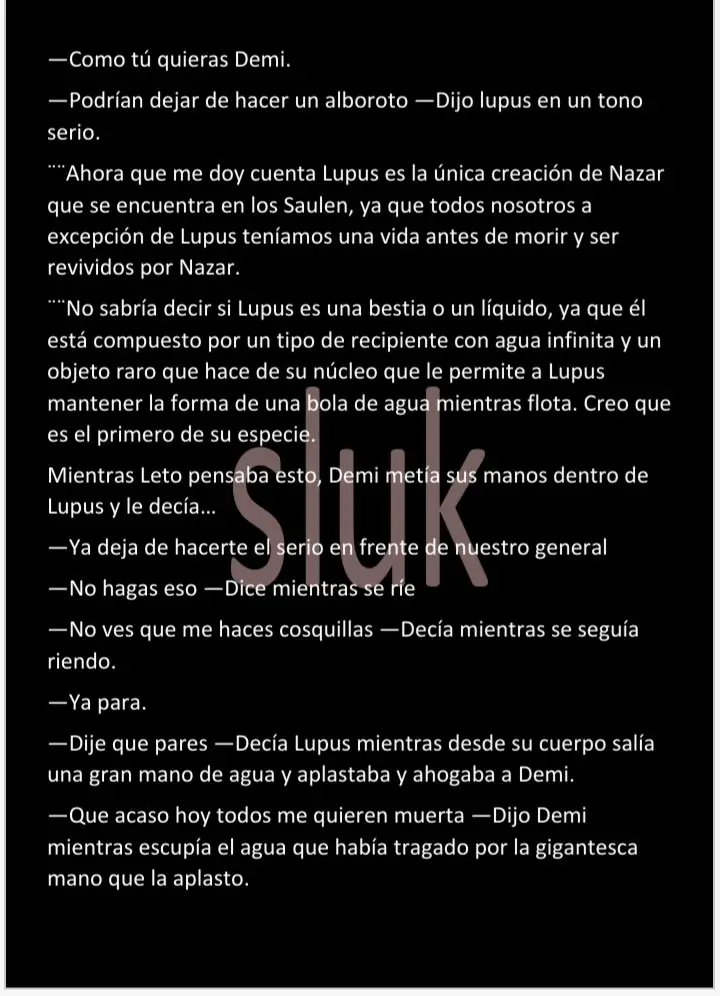 —Como tú quieras Demi.

—Podrían dejar de hacer un alboroto —Dijo lupus en un tono serio.

¨¨Ahora que me doy cuenta Lupus es la única creación de Nazar que se encuentra en los Saulen, ya que todos nosotros a excepción de Lupus teníamos una vida antes de morir y ser revividos por Nazar.

¨¨No sabría decir si Lupus es una bestia o un líquido, ya que él está compuesto por un tipo de recipiente con agua infinita y un objeto raro que hace de su núcleo que le permite a Lupus mantener la forma de una bola de agua mientras flota. Creo que es el primero de su especie.

Mientras Leto pensaba esto, Demi metía sus manos dentro de Lupus y le decía...

—Ya deja de hacerte el serio en frente de nuestro general

—No hagas eso —Dice mientras se ríe

—No ves que me haces cosquillas —Decía mientras se seguía riendo.

—Ya para.

—Dije que pares —Decía Lupus mientras desde su cuerpo salía una gran mano de agua y aplastaba y ahogaba a Demi.

—Que acaso hoy todos me quieren muerta —Dijo Demi mientras escupía el agua que había tragado por la gigantesca mano que la aplasto.

Sluk